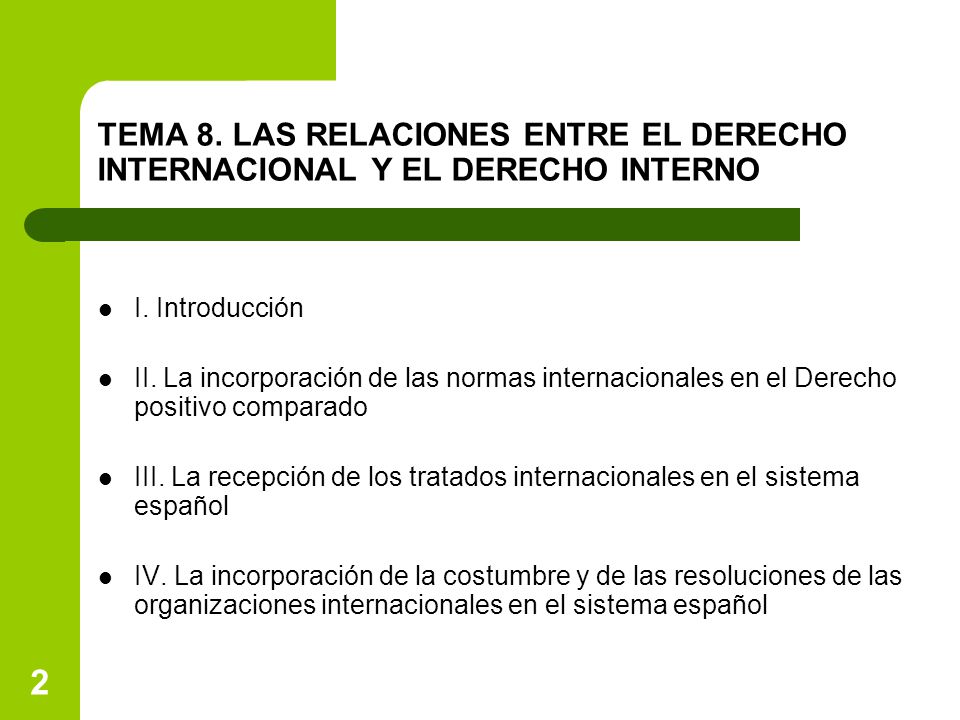 TEMA 8. LAS RELACIONES ENTRE EL DERECHO INTERNACIONAL Y EL DERECHO INTERNO

- I. Introducción
- II. La incorporación de las normas internacionales en el Derecho positivo comparado
- III. La recepción de los tratados internacionales en el sistema español
- IV. La incorporación de la costumbre y de las resoluciones de las organizaciones internacionales en el sistema español

2